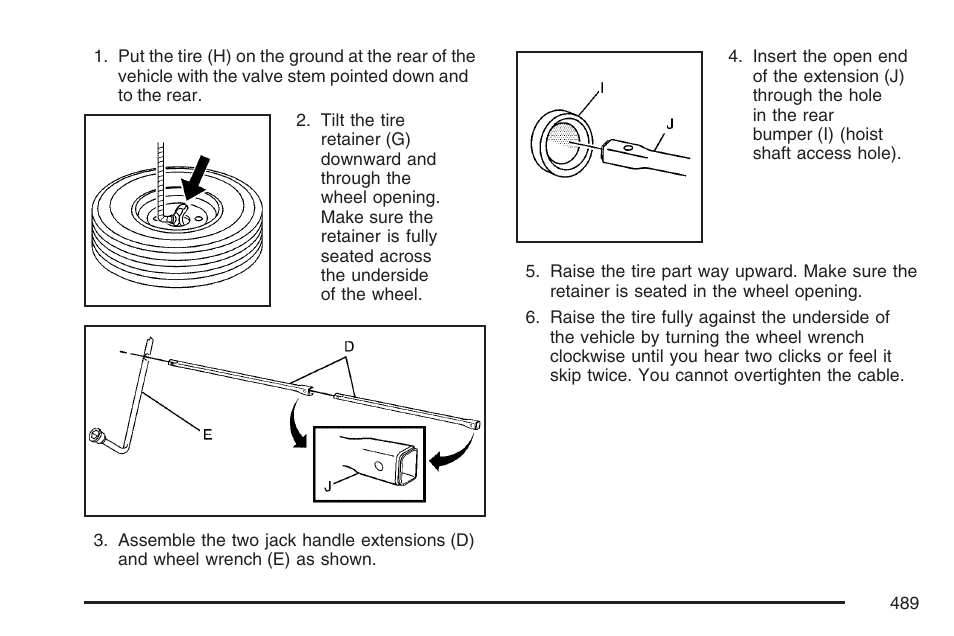 1. Put the tire (H) on the ground at the rear of the vehicle with the valve stem pointed down and to the rear.

2. Tilt the tire retainer (G) downward and through the wheel opening. Make sure the retainer is fully seated across the underside of the wheel.

D

E

J

3. Assemble the two jack handle extensions (D) and wheel wrench (E) as shown.

I

J

4. Insert the open end of the extension (J) through the hole in the rear bumper (I) (hoist shaft access hole).

5. Raise the tire part way upward. Make sure the retainer is seated in the wheel opening.

6. Raise the tire fully against the underside of the vehicle by turning the wheel wrench clockwise until you hear two clicks or feel it skip twice. You cannot overtighten the cable.

489